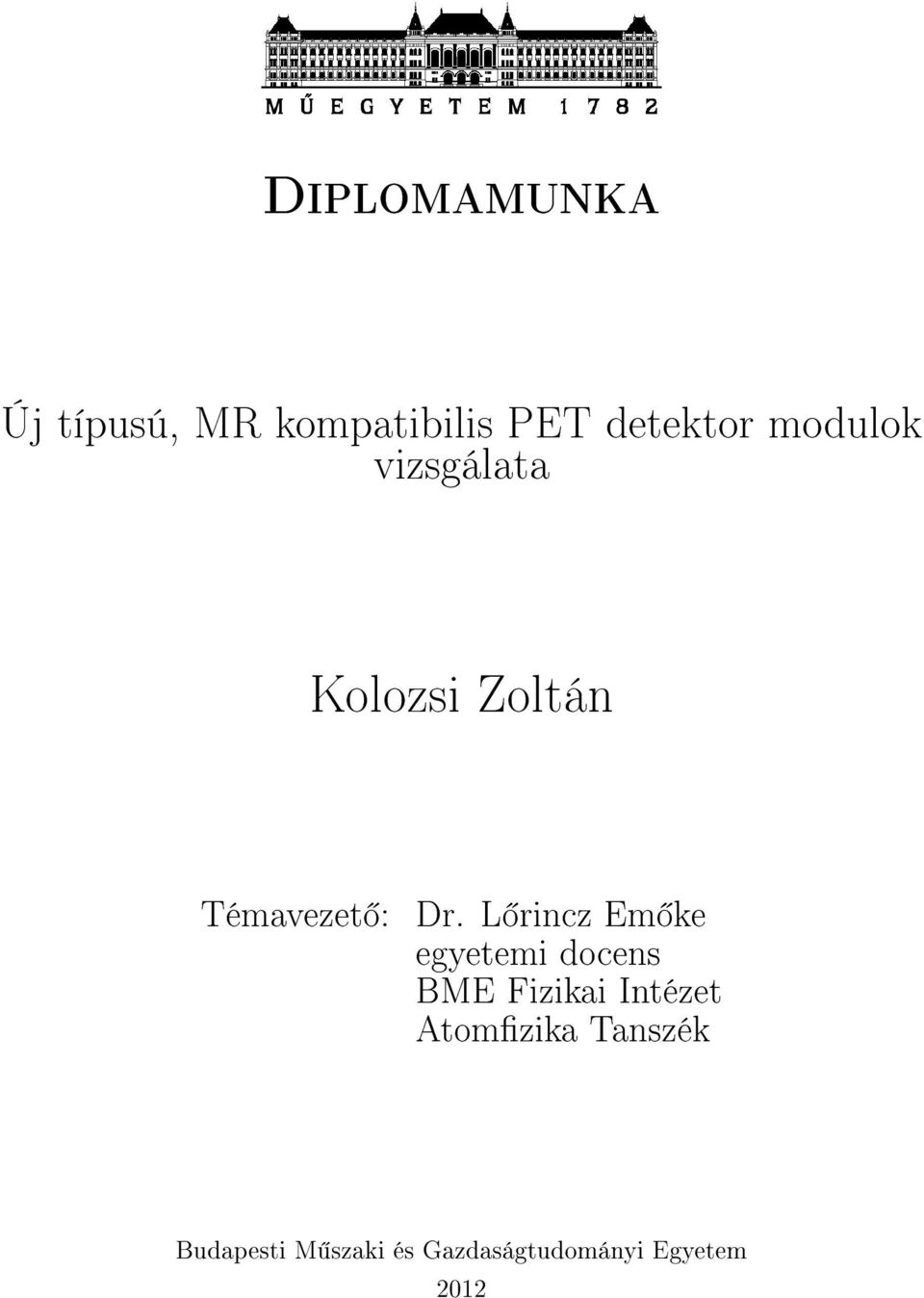 MŰEGYETEM 1782

Diplomamunka

Új típusú, MR kompatibilis PET detektor modulok vizsgálata

Kolozsi Zoltán

Témavezető: Dr. Lőrincz Emőke
egyetemi docens
BME Fizikai Intézet
Atomfizika Tanszék

Budapesti Műszaki és Gazdaságtudományi Egyetem
2012